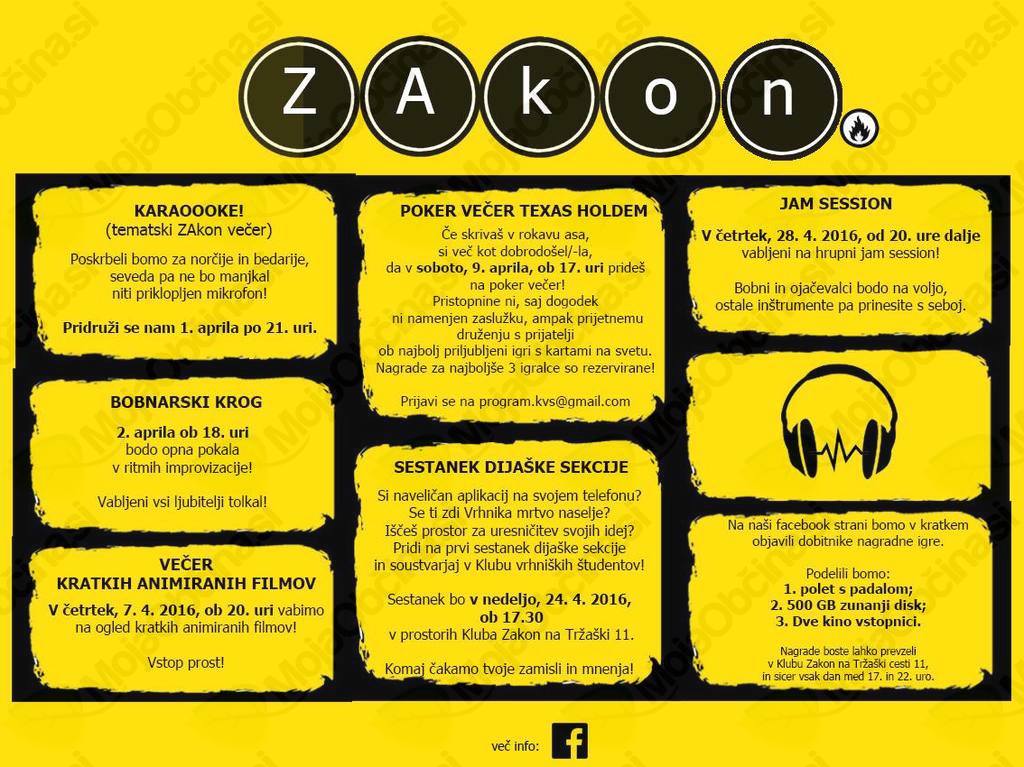 ZAkon

KARAOOOKE!
(tematski ZAkon večer)

Poskrbeli bomo za norčije in bedarije, seveda pa ne bo manjkal niti priklopljen mikrofon!

Pridruži se nam 1. aprila po 21. uri.

BOBNARSKI KROG

2. aprila ob 18. uri bodo opna pokala v ritmih improvizacije!

Vabljeni vsi ljubitelji tolkal!

VEČER
KRATKIH ANIMIRANIH FILMOV

V četrtek, 7. 4. 2016, ob 20. uri vabimo na ogled kratkih animiranih filmov!

Vstop prost!

POKER VEČER TEXAS HOLDEM

Če skrivaš v rokavu asa, si več kot dobrodošel/-la, da v soboto, 9. aprila, ob 17. uri prideš na poker večer! Pristopnine ni, saj dogodek ni namenjen zaslužku, ampak prijetnemu druženju s prijatelji ob najbolj priljubljeni igri s kartami na svetu. Nagrade za najboljše 3 igralce so rezervirane!

Prijavi se na program.kvs@gmail.com

SESTANEK DIJAŠKE SEKCIJE

Si naveličan aplikacij na svojem telefonu? Se ti zdi Vrhnika mrtvo naselje? Iščeš prostor za uresničitev svojih idej? Pridi na prvi sestanek dijaške sekcije in soustvarjaj v Klubu vrhniških študentov!

Sestanek bo v nedeljo, 24. 4. 2016, ob 17.30 v prostorih Kluba Zakon na Tržaški 11.

Komaj čakamo tvoje zamisli in mnenja!

JAM SESSION

V četrtek, 28. 4. 2016, od 20. ure dalje vabljeni na hrupni jam session!

Bobni in ojačevalci bodo na voljo, ostale inštrumente pa prinesite s seboj.

Na naši facebook strani bomo v kratkem objavili dobitnike nagradne igre.

Podelili bomo:
1. polet s padalom;
2. 500 GB zunanji disk;
3. Dve kino vstopnici.

Nagrade boste lahko prevzeli v Klubu Zakon na Tržaški cesti 11, in sicer vsak dan med 17. in 22. uro.

več info:

MojaObčina.si